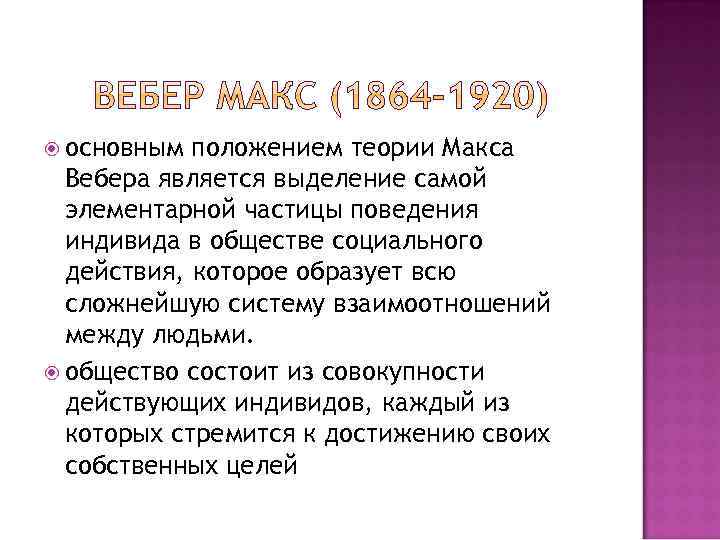 ВЕБЕР МАКС (1864-1920)

основным положением теории Макса Вебера является выделение самой элементарной частицы поведения индивида в обществе социального действия, которое образует всю сложнейшую систему взаимоотношений между людьми.

общество состоит из совокупности действующих индивидов, каждый из которых стремится к достижению своих собственных целей